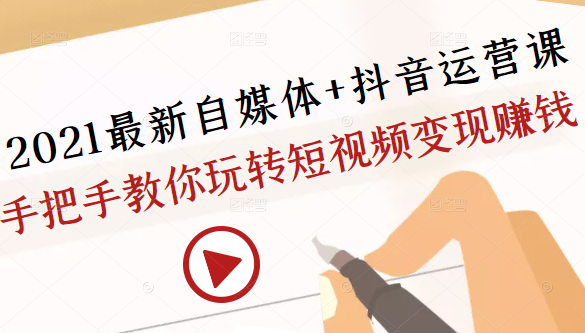 2021最新自媒体+抖音运营课
手把手教你玩转短视频变现赚钱